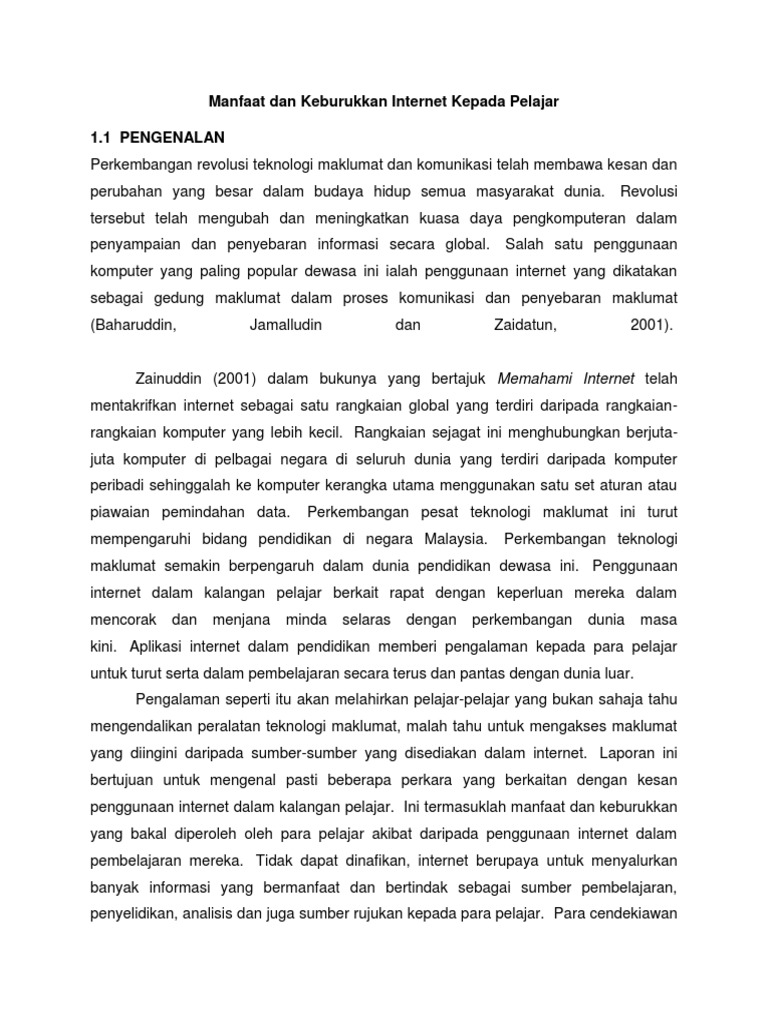 Manfaat dan Keburukkan Internet Kepada Pelajar

1.1 PENGENALAN

Perkembangan revolusi teknologi maklumat dan komunikasi telah membawa kesan dan perubahan yang besar dalam budaya hidup semua masyarakat dunia. Revolusi tersebut telah mengubah dan meningkatkan kuasa daya pengkomputeran dalam penyampaian dan penyebaran informasi secara global. Salah satu penggunaan komputer yang paling popular dewasa ini ialah penggunaan internet yang dikatakan sebagai gedung maklumat dalam proses komunikasi dan penyebaran maklumat (Baharuddin, Jamalludin dan Zaidatun, 2001).

Zainuddin (2001) dalam bukunya yang bertajuk Memahami Internet telah mentakrifkan internet sebagai satu rangkaian global yang terdiri daripada rangkaian-rangkaian komputer yang lebih kecil. Rangkaian sejagat ini menghubungkan berjuta-juta komputer di pelbagai negara di seluruh dunia yang terdiri daripada komputer peribadi sehinggalah ke komputer kerangka utama menggunakan satu set aturan atau piawaian pemindahan data. Perkembangan pesat teknologi maklumat ini turut mempengaruhi bidang pendidikan di negara Malaysia. Perkembangan teknologi maklumat semakin berpengaruh dalam dunia pendidikan dewasa ini. Penggunaan internet dalam kalangan pelajar berkait rapat dengan keperluan mereka dalam mencorak dan menjana minda selaras dengan perkembangan dunia masa kini. Aplikasi internet dalam pendidikan memberi pengalaman kepada para pelajar untuk turut serta dalam pembelajaran secara terus dan pantas dengan dunia luar.

Pengalaman seperti itu akan melahirkan pelajar-pelajar yang bukan sahaja tahu mengendalikan peralatan teknologi maklumat, malah tahu untuk mengakses maklumat yang diingini daripada sumber-sumber yang disediakan dalam internet. Laporan ini bertujuan untuk mengenal pasti beberapa perkara yang berkaitan dengan kesan penggunaan internet dalam kalangan pelajar. Ini termasuklah manfaat dan keburukkan yang bakal diperoleh oleh para pelajar akibat daripada penggunaan internet dalam pembelajaran mereka. Tidak dapat dinafikan, internet berupaya untuk menyalurkan banyak informasi yang bermanfaat dan bertindak sebagai sumber pembelajaran, penyelidikan, analisis dan juga sumber rujukan kepada para pelajar. Para cendekiawan